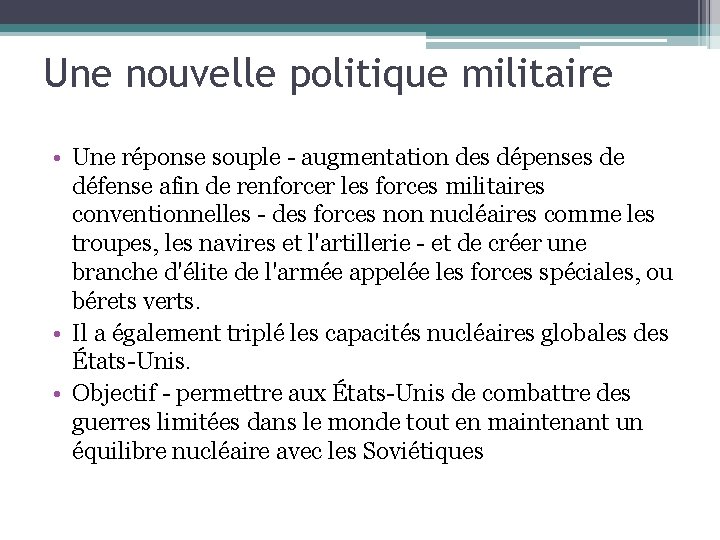 Une nouvelle politique militaire

• Une réponse souple - augmentation des dépenses de défense afin de renforcer les forces militaires conventionnelles - des forces non nucléaires comme les troupes, les navires et l'artillerie - et de créer une branche d'élite de l'armée appelée les forces spéciales, ou bérets verts.
• Il a également triplé les capacités nucléaires globales des États-Unis.
• Objectif - permettre aux États-Unis de combattre des guerres limitées dans le monde tout en maintenant un équilibre nucléaire avec les Soviétiques